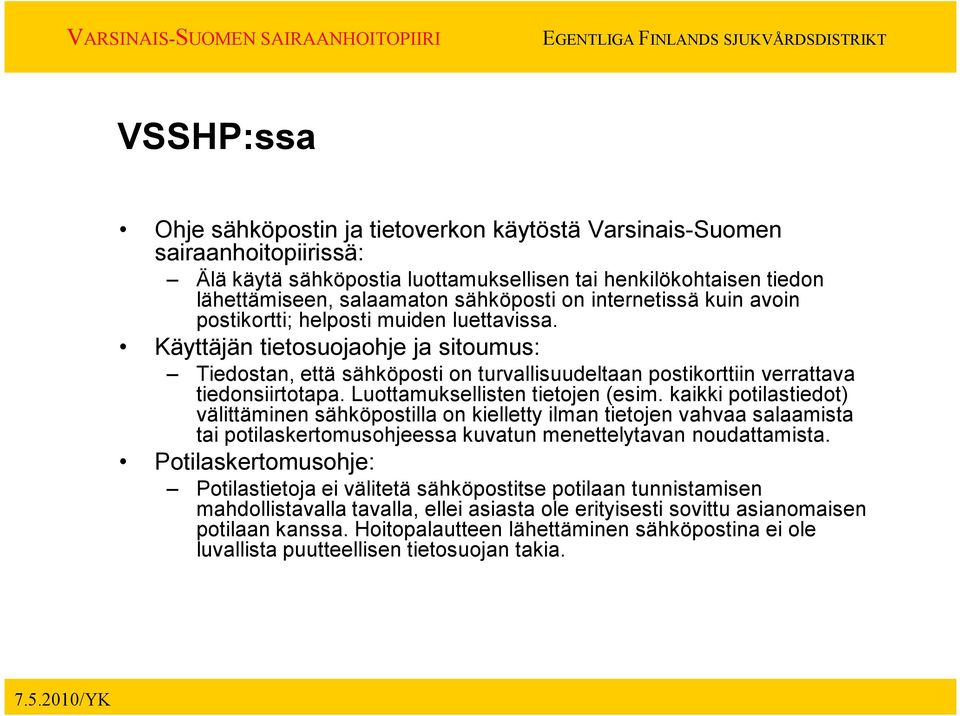 VARSINAIS-SUOMEN SAIRAANHOITOPIIRI

EGENTLIGA FINLANDS SJUKVÅRDSDISTRIKT

VSSHP:ssa

• Ohje sähköpostin ja tietoverkon käytöstä Varsinais-Suomen sairaanhoitopiirissä:
– Älä käytä sähköpostia luottamuksellisen tai henkilökohtaisen tiedon lähettämiseen, salaamaton sähköposti on internetissä kuin avoin postikortti; helposti muiden luettavissa.
• Käyttäjän tietosuojaohje ja sitoumus:
– Tiedostan, että sähköposti on turvallisuudeltaan postikorttiin verrattava tiedonsiirtotapa. Luottamuksellisten tietojen (esim. kaikki potilastiedot) välittäminen sähköpostilla on kielletty ilman tietojen vahvaa salaamista tai potilaskertomusohjeessa kuvatun menettelytavan noudattamista.
• Potilaskertomusohje:
– Potilastietoja ei välitetä sähköpostitse potilaan tunnistamisen mahdollistavalla tavalla, ellei asiasta ole erityisesti sovittu asianomaisen potilaan kanssa. Hoitopalautteen lähettäminen sähköpostina ei ole luvallista puutteellisen tietosuojan takia.

7.5.2010/YK